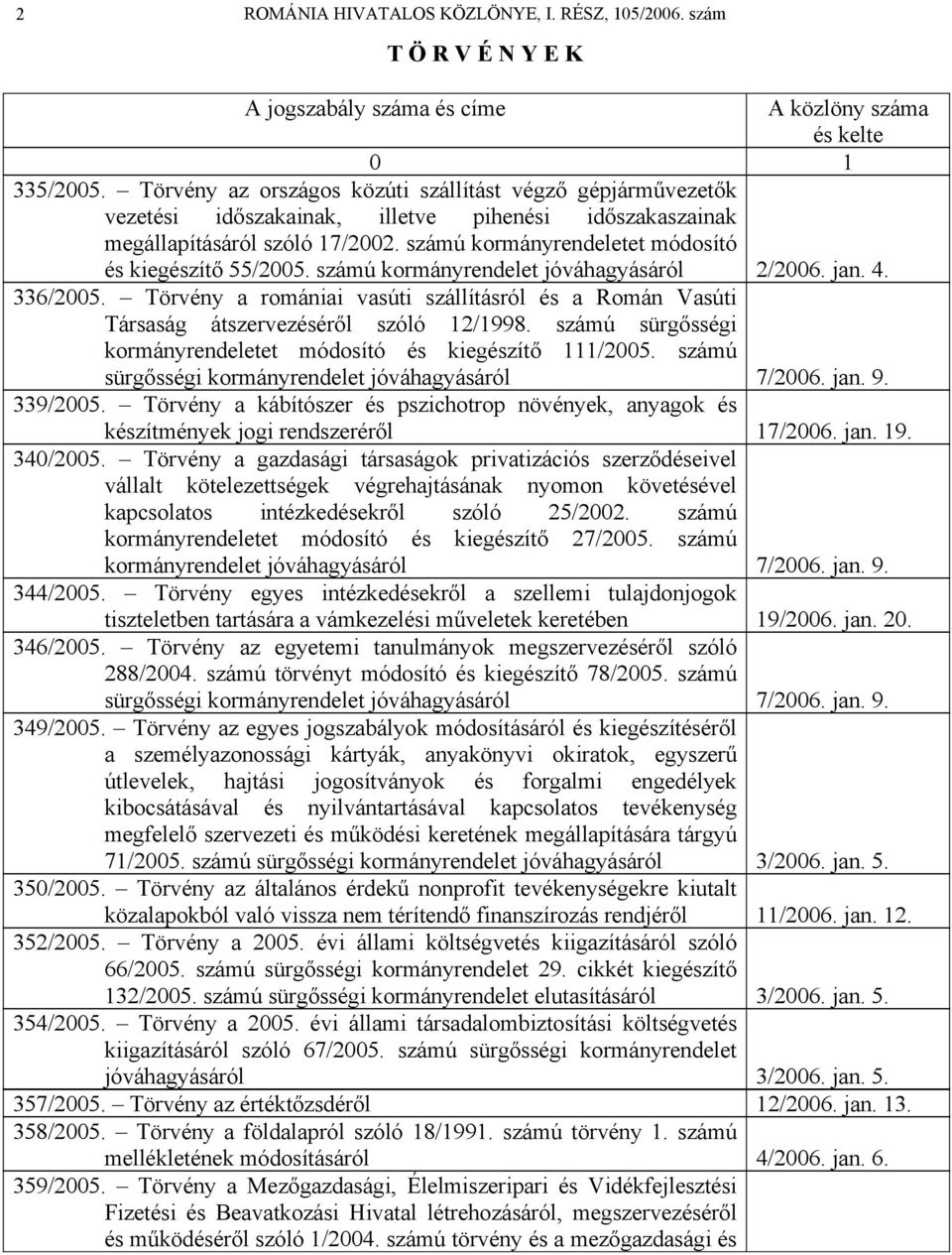 2 ROMÁNIA HIVATALOS KÖZLÖNYE, I. RÉSZ, 105/2006. szám

T Ö R V É N Y E K

| A jogszabály száma és címe | A közlöny száma és kelte |
|---|---|
| 0 | 1 |
| 335/2005. – Törvény az országos közúti szállítást végző gépjárművezetők vezetési időszakainak, illetve pihenési időszakaszainak megállapításáról szóló 17/2002. számú kormányrendeletet módosító és kiegészítő 55/2005. számú kormányrendelet jóváhagyásáról | 2/2006. jan. 4. |
| 336/2005. – Törvény a romániai vasúti szállításról és a Román Vasúti Társaság átszervezéséről szóló 12/1998. számú sürgősségi kormányrendeletet módosító és kiegészítő 111/2005. számú sürgősségi kormányrendelet jóváhagyásáról | 7/2006. jan. 9. |
| 339/2005. – Törvény a kábítószer és pszichotrop növények, anyagok és készítmények jogi rendszeréről | 17/2006. jan. 19. |
| 340/2005. – Törvény a gazdasági társaságok privatizációs szerződéseivel vállalt kötelezettségek végrehajtásának nyomon követésével kapcsolatos intézkedésekről szóló 25/2002. számú kormányrendeletet módosító és kiegészítő 27/2005. számú kormányrendelet jóváhagyásáról | 7/2006. jan. 9. |
| 344/2005. – Törvény egyes intézkedésekről a szellemi tulajdonjogok tiszteletben tartására a vámkezelési műveletek keretében | 19/2006. jan. 20. |
| 346/2005. – Törvény az egyetemi tanulmányok megszervezéséről szóló 288/2004. számú törvényt módosító és kiegészítő 78/2005. számú sürgősségi kormányrendelet jóváhagyásáról | 7/2006. jan. 9. |
| 349/2005. – Törvény az egyes jogszabályok módosításáról és kiegészítéséről a személyazonossági kártyák, anyakönyvi okiratok, egyszerű útlevelek, hajtási jogosítványok és forgalmi engedélyek kibocsátásával és nyilvántartásával kapcsolatos tevékenység megfelelő szervezeti és működési keretének megállapítására tárgyú 71/2005. számú sürgősségi kormányrendelet jóváhagyásáról | 3/2006. jan. 5. |
| 350/2005. – Törvény az általános érdekű nonprofit tevékenységekre kiutalt közalapokból való vissza nem térítendő finanszírozás rendjéről | 11/2006. jan. 12. |
| 352/2005. – Törvény a 2005. évi állami költségvetés kiigazításáról szóló 66/2005. számú sürgősségi kormányrendelet 29. cikkét kiegészítő 132/2005. számú sürgősségi kormányrendelet elutasításáról | 3/2006. jan. 5. |
| 354/2005. – Törvény a 2005. évi állami társadalombiztosítási költségvetés kiigazításáról szóló 67/2005. számú sürgősségi kormányrendelet jóváhagyásáról | 3/2006. jan. 5. |
| 357/2005. – Törvény az értéktőzsdéről | 12/2006. jan. 13. |
| 358/2005. – Törvény a földalapról szóló 18/1991. számú törvény 1. számú mellékletének módosításáról | 4/2006. jan. 6. |
| 359/2005. – Törvény a Mezőgazdasági, Élelmiszeripari és Vidékfejlesztési Fizetési és Beavatkozási Hivatal létrehozásáról, megszervezéséről és működéséről szóló 1/2004. számú törvény és a mezőgazdasági és | |